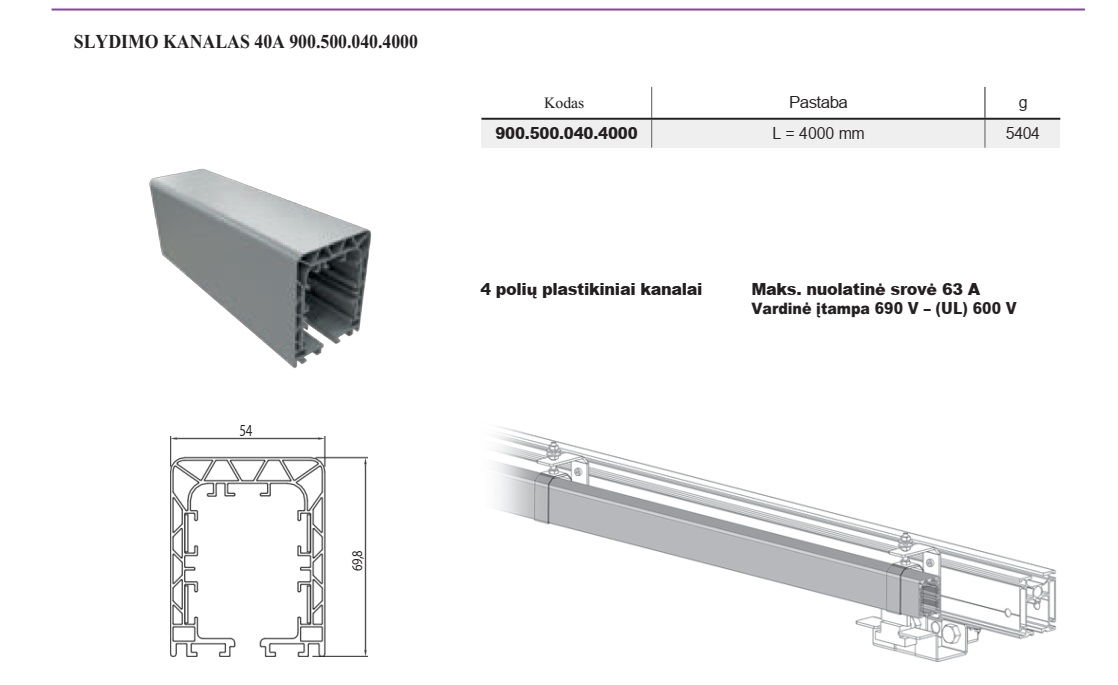 SLYDIMO KANALAS 40A 900.500.040.4000

| Kodas | Pastaba | g |
|---|---|---|
| 900.500.040.4000 | L = 4000 mm | 5404 |

4 polių plastikiniai kanalai

Maks. nuolatinė srovė 63 A
Vardinė įtampa 690 V – (UL) 600 V

54

69,8